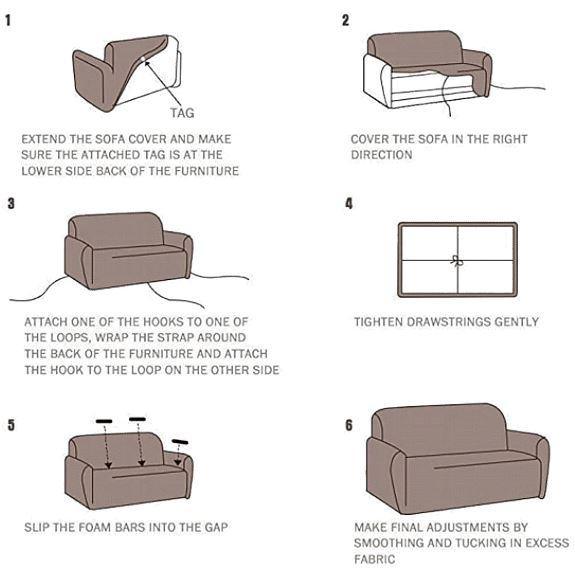 1

TAG

EXTEND THE SOFA COVER AND MAKE SURE THE ATTACHED TAG IS AT THE LOWER SIDE BACK OF THE FURNITURE

2

COVER THE SOFA IN THE RIGHT DIRECTION

3

ATTACH ONE OF THE HOOKS TO ONE OF THE LOOPS, WRAP THE STRAP AROUND THE BACK OF THE FURNITURE AND ATTACH THE HOOK TO THE LOOP ON THE OTHER SIDE

4

TIGHTEN DRAWSTRINGS GENTLY

5

SLIP THE FOAM BARS INTO THE GAP

6

MAKE FINAL ADJUSTMENTS BY SMOOTHING AND TUCKING IN EXCESS FABRIC